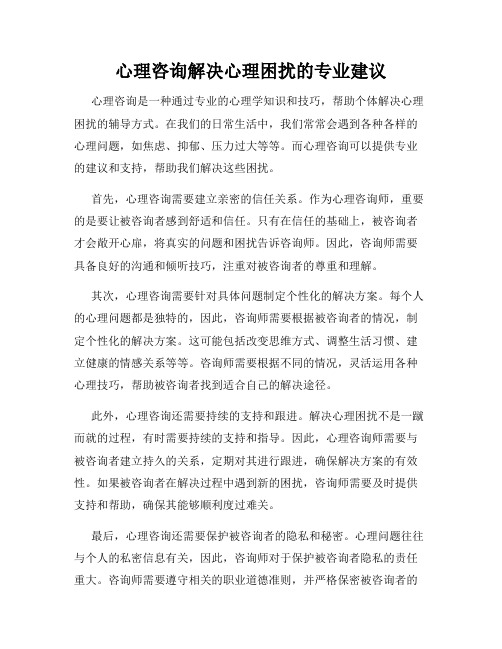 心理咨询解决心理困扰的专业建议

心理咨询是一种通过专业的心理学知识和技巧，帮助个体解决心理困扰的辅导方式。在我们的日常生活中，我们常常会遇到各种各样的心理问题，如焦虑、抑郁、压力过大等等。而心理咨询可以提供专业的建议和支持，帮助我们解决这些困扰。

首先，心理咨询需要建立亲密的信任关系。作为心理咨询师，重要的是要让被咨询者感到舒适和信任。只有在信任的基础上，被咨询者才会敞开心扉，将真实的问题和困扰告诉咨询师。因此，咨询师需要具备良好的沟通和倾听技巧，注重对被咨询者的尊重和理解。

其次，心理咨询需要针对具体问题制定个性化的解决方案。每个人的心理问题都是独特的，因此，咨询师需要根据被咨询者的情况，制定个性化的解决方案。这可能包括改变思维方式、调整生活习惯、建立健康的情感关系等等。咨询师需要根据不同的情况，灵活运用各种心理技巧，帮助被咨询者找到适合自己的解决途径。

此外，心理咨询还需要持续的支持和跟进。解决心理困扰不是一蹴而就的过程，有时需要持续的支持和指导。因此，心理咨询师需要与被咨询者建立持久的关系，定期对其进行跟进，确保解决方案的有效性。如果被咨询者在解决过程中遇到新的困扰，咨询师需要及时提供支持和帮助，确保其能够顺利度过难关。

最后，心理咨询还需要保护被咨询者的隐私和秘密。心理问题往往与个人的私密信息有关，因此，咨询师对于保护被咨询者隐私的责任重大。咨询师需要遵守相关的职业道德准则，并严格保密被咨询者的